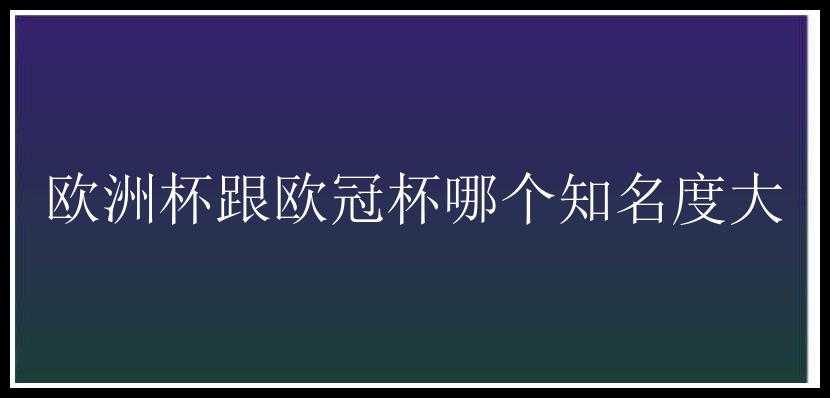 欧洲杯跟欧冠杯哪个知名度大